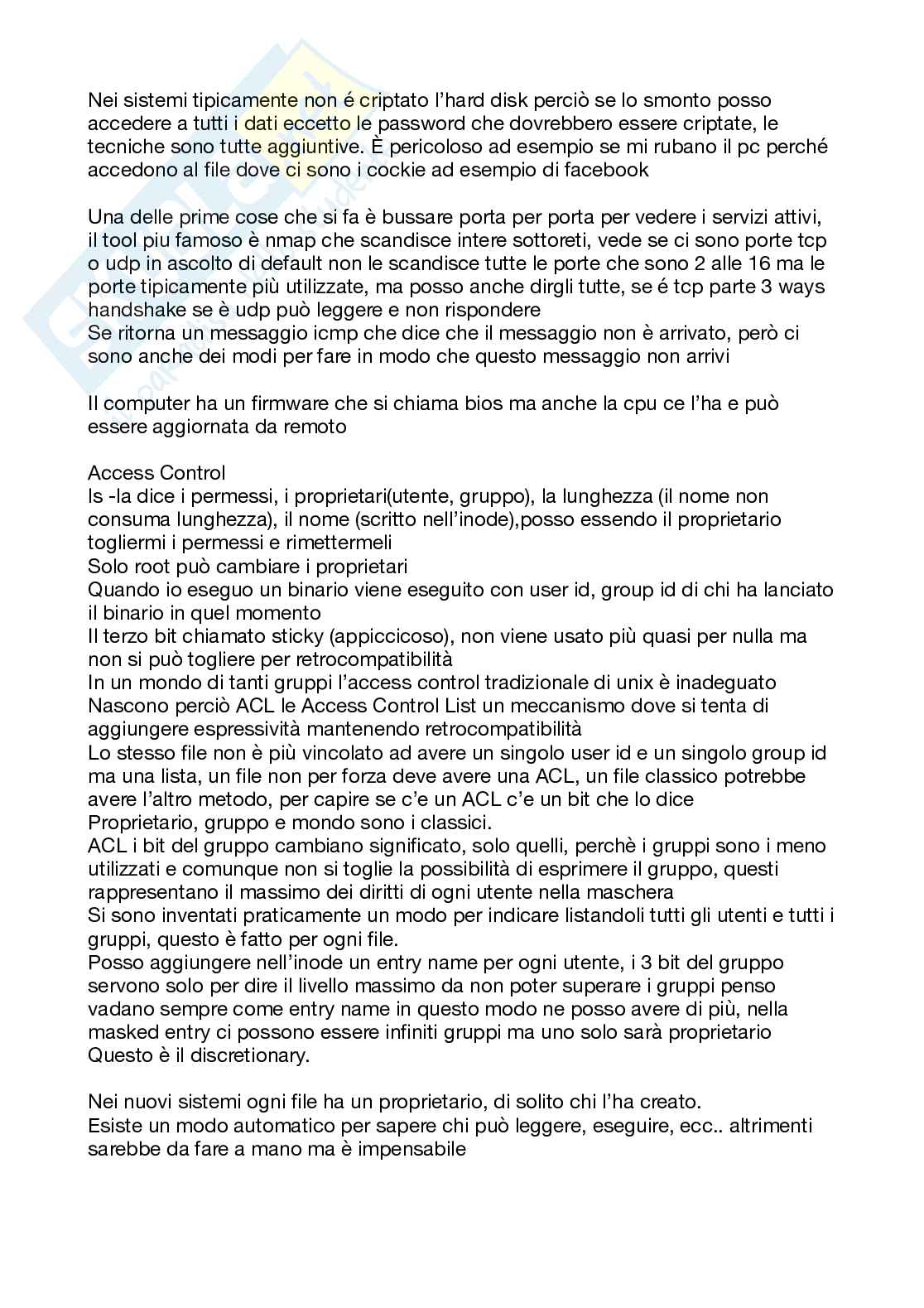 Nei sistemi tipicamente non é criptato l'hard disk perciò se lo smonto posso accedere a tutti i dati eccetto le password che dovrebbero essere criptate, le tecniche sono tutte aggiuntive. È pericoloso ad esempio se mi rubano il pc perché accedono al file dove ci sono i cockie ad esempio di facebook

Una delle prime cose che si fa è bussare porta per porta per vedere i servizi attivi, il tool piu famoso è nmap che scandisce intere sottoreti, vede se ci sono porte tcp o udp in ascolto di default non le scandisce tutte le porte che sono 2 alle 16 ma le porte tipicamente più utilizzate, ma posso anche dirgli tutte, se é tcp parte 3 ways handshake se è udp può leggere e non rispondere
Se ritorna un messaggio icmp che dice che il messaggio non è arrivato, però ci sono anche dei modi per fare in modo che questo messaggio non arrivi

Il computer ha un firmware che si chiama bios ma anche la cpu ce l'ha e può essere aggiornata da remoto

Access Control
ls -la dice i permessi, i proprietari(utente, gruppo), la lunghezza (il nome non consuma lunghezza), il nome (scritto nell'inode),posso essendo il proprietario togliermi i permessi e rimettermeli
Solo root può cambiare i proprietari
Quando io eseguo un binario viene eseguito con user id, group id di chi ha lanciato il binario in quel momento
Il terzo bit chiamato sticky (appiccicoso), non viene usato più quasi per nulla ma non si può togliere per retrocompatibilità
In un mondo di tanti gruppi l'access control tradizionale di unix è inadeguato
Nascono perciò ACL le Access Control List un meccanismo dove si tenta di aggiungere espressività mantenendo retrocompatibilità
Lo stesso file non è più vincolato ad avere un singolo user id e un singolo group id ma una lista, un file non per forza deve avere una ACL, un file classico potrebbe avere l'altro metodo, per capire se c'e un ACL c'e un bit che lo dice
Proprietario, gruppo e mondo sono i classici.
ACL i bit del gruppo cambiano significato, solo quelli, perchè i gruppi sono i meno utilizzati e comunque non si toglie la possibilità di esprimere il gruppo, questi rappresentano il massimo dei diritti di ogni utente nella maschera
Si sono inventati praticamente un modo per indicare listandoli tutti gli utenti e tutti i gruppi, questo è fatto per ogni file.
Posso aggiungere nell'inode un entry name per ogni utente, i 3 bit del gruppo servono solo per dire il livello massimo da non poter superare i gruppi penso vadano sempre come entry name in questo modo ne posso avere di più, nella masked entry ci possono essere infiniti gruppi ma uno solo sarà proprietario
Questo è il discretionary.

Nei nuovi sistemi ogni file ha un proprietario, di solito chi l'ha creato.
Esiste un modo automatico per sapere chi può leggere, eseguire, ecc.. altrimenti sarebbe da fare a mano ma è impensabile